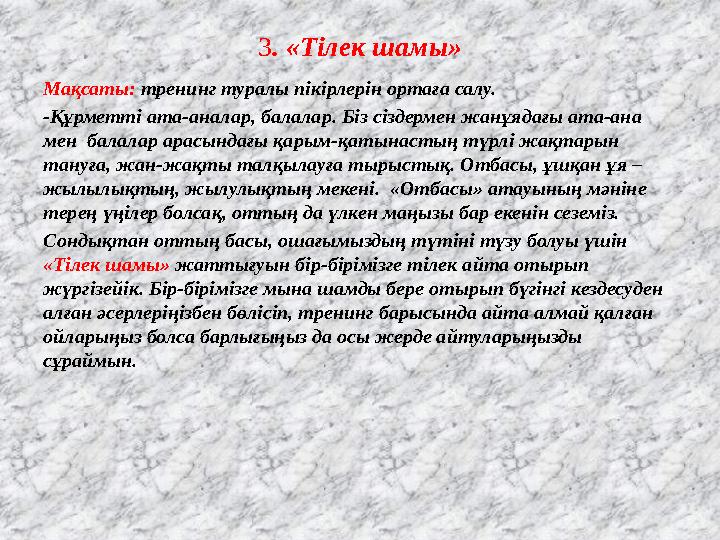 3. «Тілек шамы»

Мақсаты: тренинг туралы пікірлерін ортаға салу.

-Құрметті ата-аналар, балалар. Біз сіздермен жанұядағы ата-ана мен балалар арасындағы қарым-қатынастың түрлі жақтарын тануға, жан-жақты талқылауға тырыстық. Отбасы, ұшқан ұя – жылылықтың, жылулықтың мекені. «Отбасы» атауының мәніне терең үңілер болсақ, оттың да үлкен маңызы бар екенін сеземіз.

Сондықтан оттың басы, ошағымыздың түтіні түзу болуы үшін «Тілек шамы» жаттығуын бір-бірімізге тілек айта отырып жүргізейік. Бір-бірімізге мына шамды бере отырып бүгінгі кездесуден алған әсерлеріңізбен бөлісіп, тренинг барысында айта алмай қалған ойларыңыз болса барлығыңыз да осы жерде айтуларыңызды сұраймын.